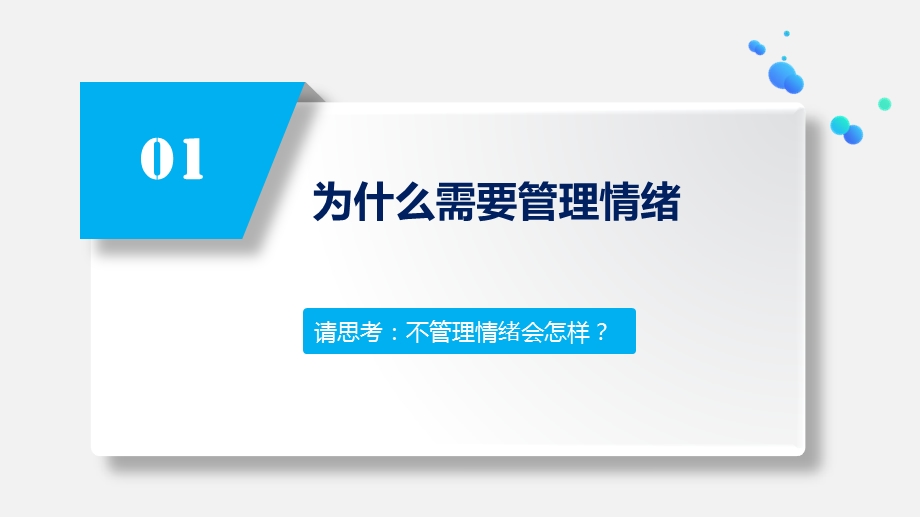 01

为什么需要管理情绪

请思考：不管理情绪会怎样？